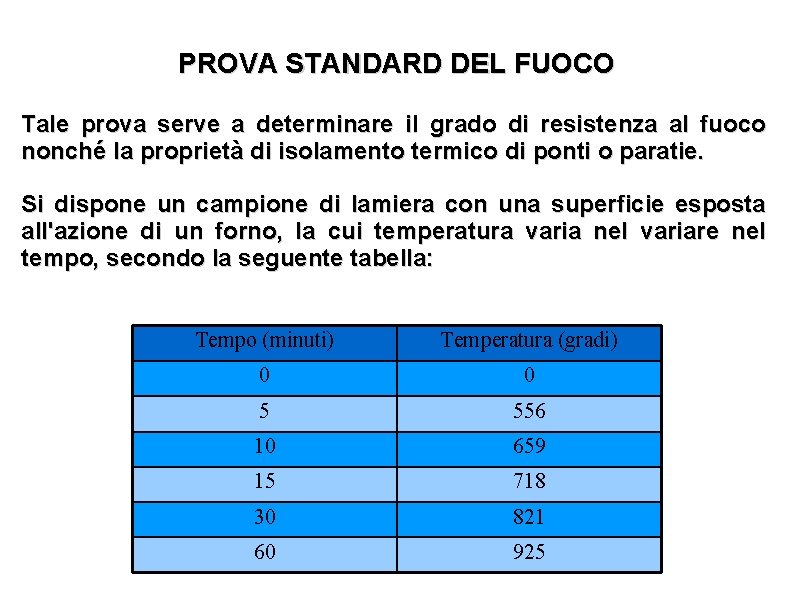 PROVA STANDARD DEL FUOCO

Tale prova serve a determinare il grado di resistenza al fuoco nonché la proprietà di isolamento termico di ponti o paratie.

Si dispone un campione di lamiera con una superficie esposta all'azione di un forno, la cui temperatura varia nel variare nel tempo, secondo la seguente tabella:

| Tempo (minuti) | Temperatura (gradi) |
|---|---|
| 0 | 0 |
| 5 | 556 |
| 10 | 659 |
| 15 | 718 |
| 30 | 821 |
| 60 | 925 |